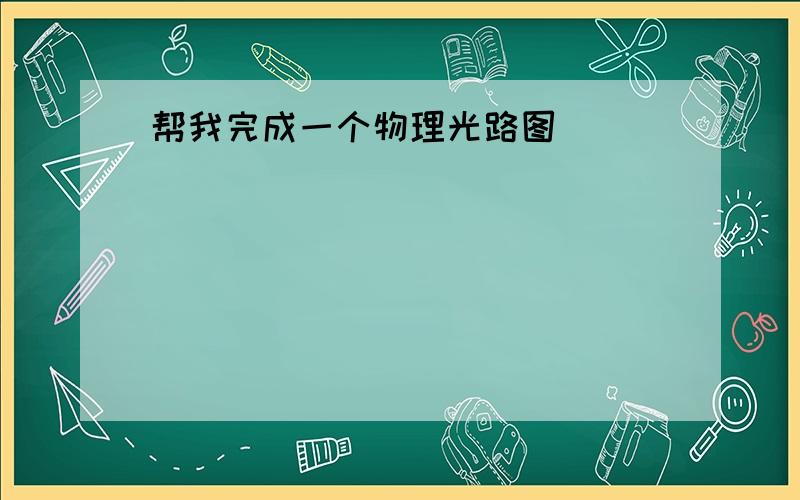 帮我完成一个物理光路图